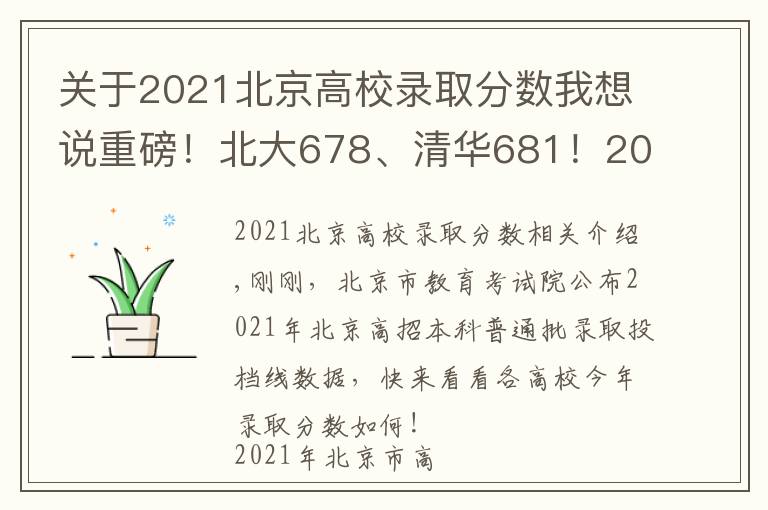 关于2021北京高校录取分数我想说重磅！北大678、清华681！20

2021北京高校录取分数相关介绍，刚刚，北京市教育考试院公布2021年北京高招本科普通批录取投档线数据，快来看看各高校今年录取分数如何！
2021年北京市高